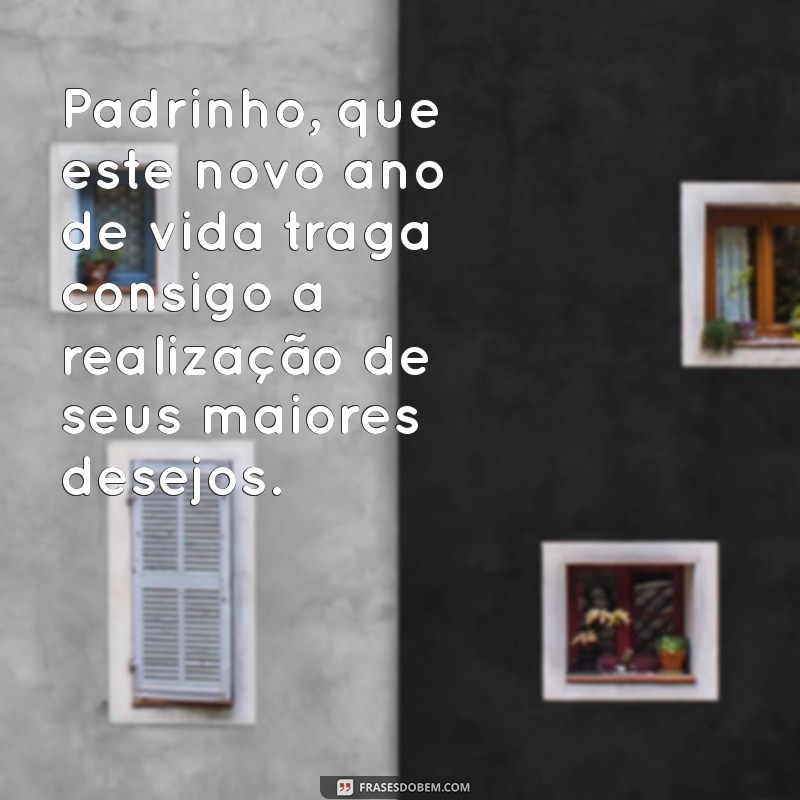 Padrinho, que este novo ano de vida traga consigo a realização de seus maiores desejos.

FRASESDOBEM.COM